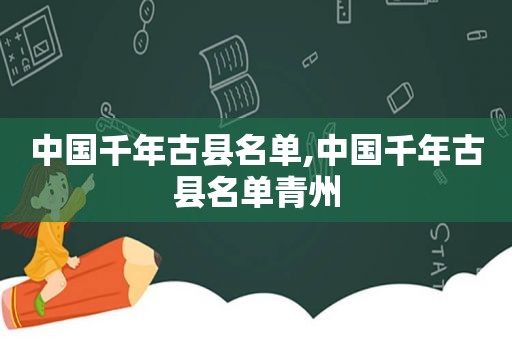 中国千年古县名单,中国千年古县名单青州

STAT